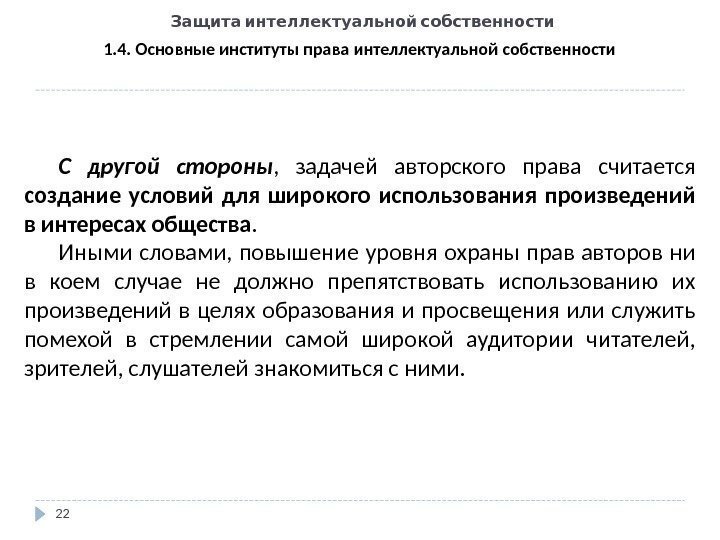 Защита интеллектуальной собственности

1.4. Основные институты права интеллектуальной собственности

С другой стороны, задачей авторского права считается создание условий для широкого использования произведений в интересах общества.

Иными словами, повышение уровня охраны прав авторов ни в коем случае не должно препятствовать использованию их произведений в целях образования и просвещения или служить помехой в стремлении самой широкой аудитории читателей, зрителей, слушателей знакомиться с ними.

22